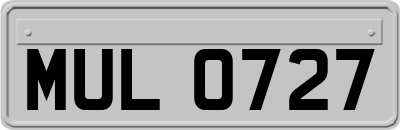 MUL 0727